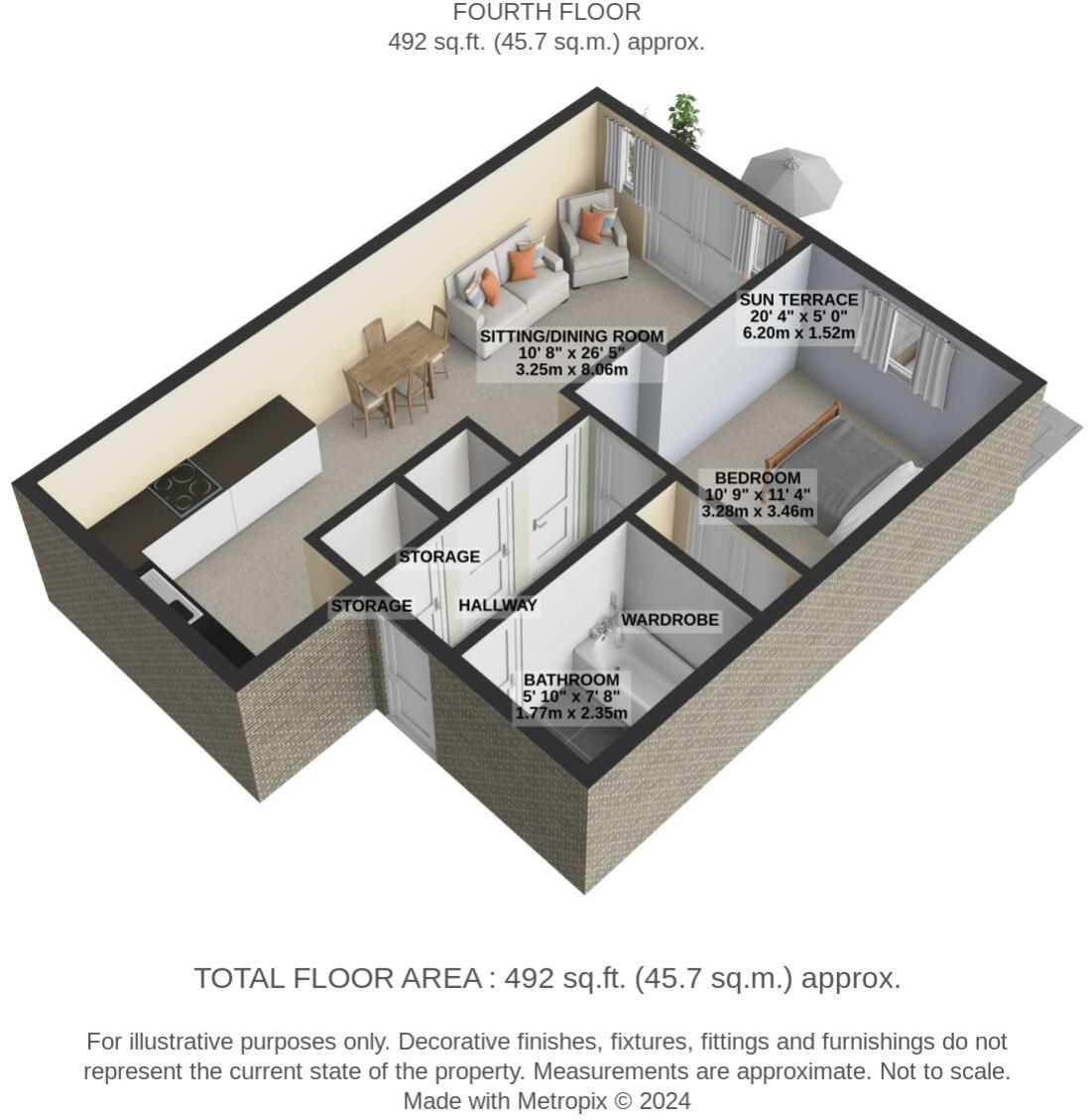 FOURTH FLOOR
492 sq.ft. (45.7 sq.m.) approx.

SUN TERRACE
20' 4" x 5' 0"
6.20m x 1.52m

SITTING/DINING ROOM
10' 8" x 26' 5"
3.25m x 8.06m

BEDROOM
10' 9" x 11' 4"
3.28m x 3.46m

STORAGE

STORAGE

HALLWAY

WARDROBE

BATHROOM
5' 10" x 7' 8"
1.77m x 2.35m

TOTAL FLOOR AREA : 492 sq.ft. (45.7 sq.m.) approx.

For illustrative purposes only. Decorative finishes, fixtures, fittings and furnishings do not represent the current state of the property. Measurements are approximate. Not to scale.
Made with Metropix © 2024